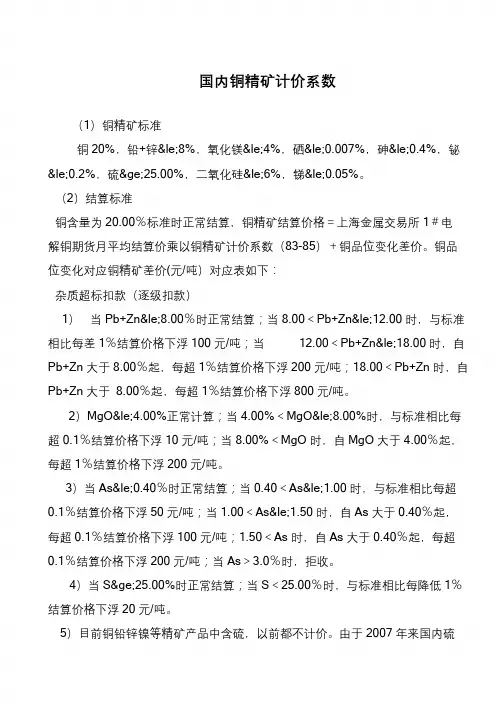 国内铜精矿计价系数

（1）铜精矿标准

铜 20%，铅+锌&le;8%，氧化镁&le;4%，硒&le;0.007%，砷&le;0.4%，铋&le;0.2%，硫&ge;25.00%，二氧化硅&le;6%，锑&le;0.05%。

（2）结算标准

铜含量为 20.00%标准时正常结算，铜精矿结算价格＝上海金属交易所 1＃电解铜期货月平均结算价乘以铜精矿计价系数（83-85）＋铜品位变化差价。铜品位变化对应铜精矿差价(元/吨）对应表如下：

杂质超标扣款（逐级扣款）

1） 当 Pb+Zn&le;8.00%时正常结算；当 8.00＜Pb+Zn&le;12.00 时，与标准相比每差 1%结算价格下浮 100 元/吨；当 12.00＜Pb+Zn&le;18.00 时，自 Pb+Zn 大于 8.00%起，每超 1%结算价格下浮 200 元/吨；18.00＜Pb+Zn 时，自 Pb+Zn 大于 8.00%起，每超 1%结算价格下浮 800 元/吨。

2）MgO&le;4.00%正常计算；当 4.00%＜MgO&le;8.00%时，与标准相比每超 0.1%结算价格下浮 10 元/吨；当 8.00%＜MgO 时，自 MgO 大于 4.00%起，每超 1%结算价格下浮 200 元/吨。

3）当 As&le;0.40%时正常结算；当 0.40＜As&le;1.00 时，与标准相比每超 0.1%结算价格下浮 50 元/吨；当 1.00＜As&le;1.50 时，自 As 大于 0.40%起，每超 0.1%结算价格下浮 100 元/吨；1.50＜As 时，自 As 大于 0.40%起，每超 0.1%结算价格下浮 200 元/吨；当 As＞3.0%时，拒收。

4）当 S&ge;25.00%时正常结算；当 S＜25.00%时，与标准相比每降低 1%结算价格下浮 20 元/吨。

5）目前铜铅锌镍等精矿产品中含硫，以前都不计价。由于 2007 年来国内硫